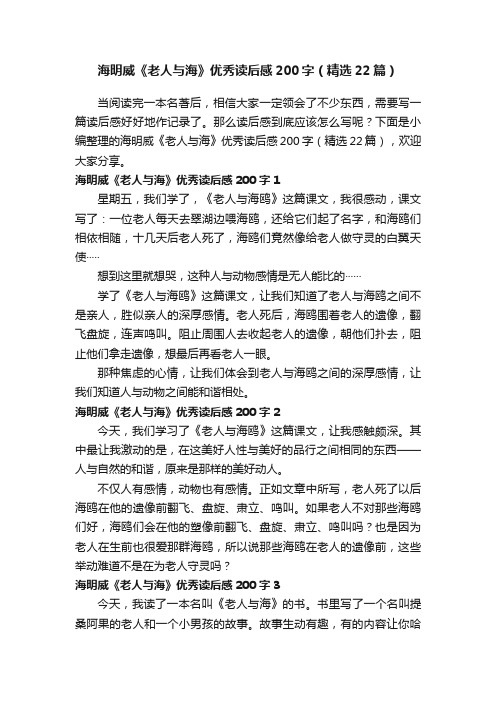 海明威《老人与海》优秀读后感200字（精选22篇）

当阅读完一本名著后，相信大家一定领会了不少东西，需要写一篇读后感好好地作记录了。那么读后感到底应该怎么写呢？下面是小编整理的海明威《老人与海》优秀读后感200字（精选22篇），欢迎大家分享。

海明威《老人与海》优秀读后感200字1

星期五，我们学了，《老人与海鸥》这篇课文，我很感动，课文写了：一位老人每天去翠湖边喂海鸥，还给它们起了名字，和海鸥们相依相随，十几天后老人死了，海鸥们竟然像给老人做守灵的白翼天使……

想到这里就想哭，这种人与动物感情是无人能比的……

学了《老人与海鸥》这篇课文，让我们知道了老人与海鸥之间不是亲人，胜似亲人的深厚感情。老人死后，海鸥围着老人的遗像，翻飞盘旋，连声鸣叫。阻止周围人去收起老人的遗像，朝他们扑去，阻止他们拿走遗像，想最后再看老人一眼。

那种焦虑的心情，让我们体会到老人与海鸥之间的深厚感情，让我们知道人与动物之间能和谐相处。

海明威《老人与海》优秀读后感200字2

今天，我们学习了《老人与海鸥》这篇课文，让我感触颇深。其中最让我激动的是，在这美好人性与美好的品行之间相同的东西——人与自然的和谐，原来是那样的美好动人。

不仅人有感情，动物也有感情。正如文章中所写，老人死了以后海鸥在他的遗像前翻飞、盘旋、肃立、鸣叫。如果老人不对那些海鸥们好，海鸥们会在他的塑像前翻飞、盘旋、肃立、鸣叫吗？也是因为老人在生前也很爱那群海鸥，所以说那些海鸥在老人的遗像前，这些举动难道不是在为老人守灵吗？

海明威《老人与海》优秀读后感200字3

今天，我读了一本名叫《老人与海》的书。书里写了一个名叫提桑阿果的老人和一个小男孩的故事。故事生动有趣，有的内容让你哈